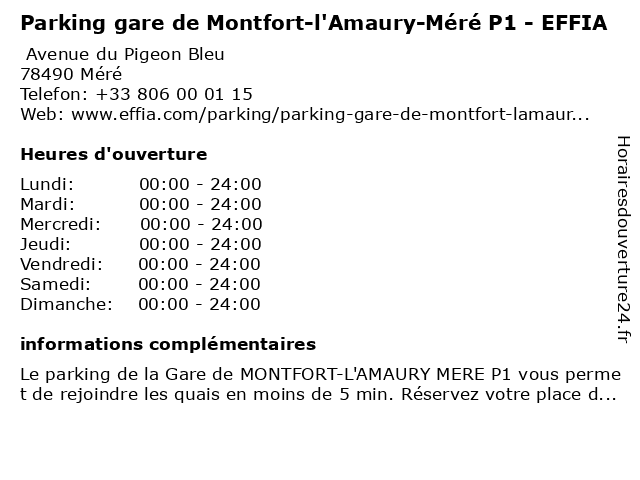 Parking gare de Montfort-l'Amaury-Méré P1 - EFFIA

Avenue du Pigeon Bleu
78490 Méré
Telefon: +33 806 00 01 15
Web: www.effia.com/parking/parking-gare-de-montfort-lamaur...

Heures d'ouverture

| | |
|---|---|
| Lundi: | 00:00 - 24:00 |
| Mardi: | 00:00 - 24:00 |
| Mercredi: | 00:00 - 24:00 |
| Jeudi: | 00:00 - 24:00 |
| Vendredi: | 00:00 - 24:00 |
| Samedi: | 00:00 - 24:00 |
| Dimanche: | 00:00 - 24:00 |

informations complémentaires

Le parking de la Gare de MONTFORT-L'AMAURY MERE P1 vous permet de rejoindre les quais en moins de 5 min. Réservez votre place d...

Horairesdouverture24.fr